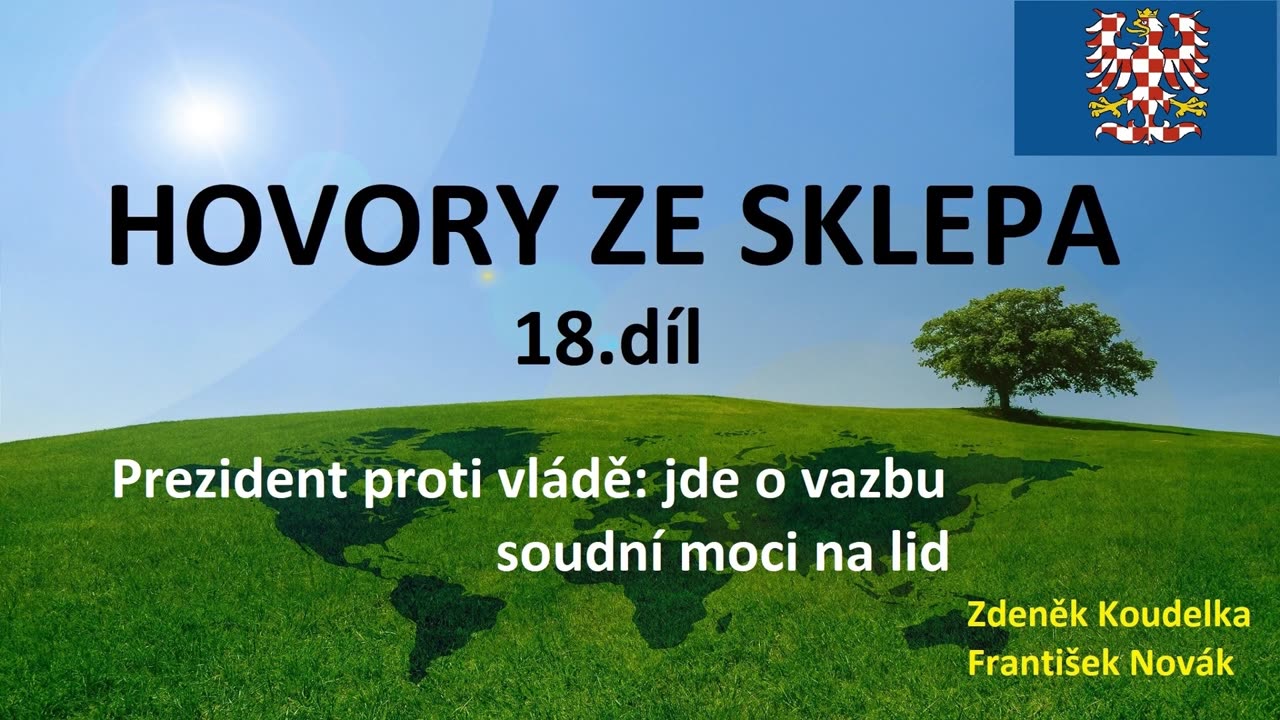 HOVORY ZE SKLEPA
18.díl

Prezident proti vládě: jde o vazbu soudní moci na lid

Zdeněk Koudelka
František Novák